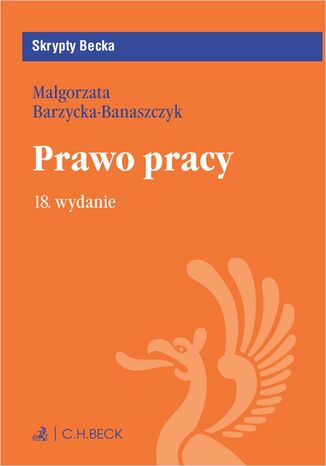 Skrypty Becka

Małgorzata Barzycka-Banaszczyk

Prawo pracy

18. wydanie

C.H.BECK